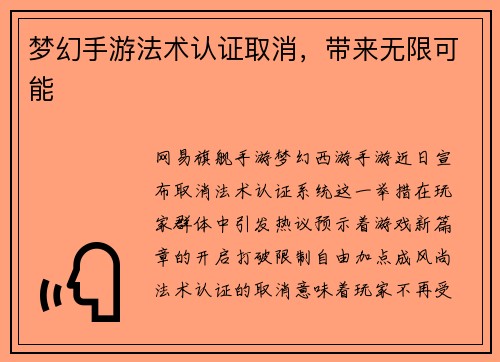 梦幻手游法术认证取消，带来无限可能

网易旗舰手游梦幻西游手游近日宣布取消法术认证系统这一举措在玩家群体中引发热议预示着游戏新篇章的开启打破限制自由加点成风尚法术认证的取消意味着玩家不再受